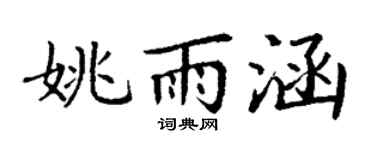 姚雨涵
词典网